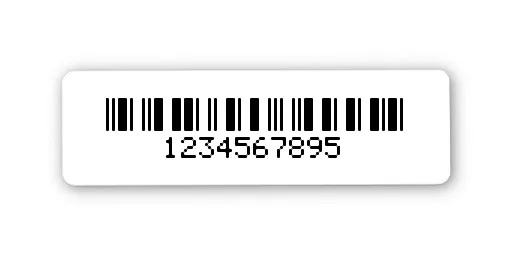 1234567895